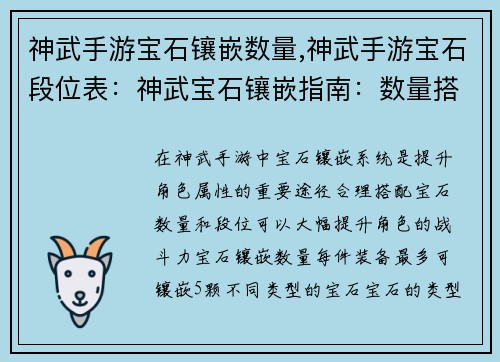 神武手游宝石镶嵌数量,神武手游宝石段位表：神武宝石镶嵌指南：数量搭

在神武手游中宝石镶嵌系统是提升角色属性的重要途径合理搭配宝石数量和段位可以大幅提升角色的战斗力宝石镶嵌数量每件装备最多可镶嵌5颗不同类型的宝石宝石的类型